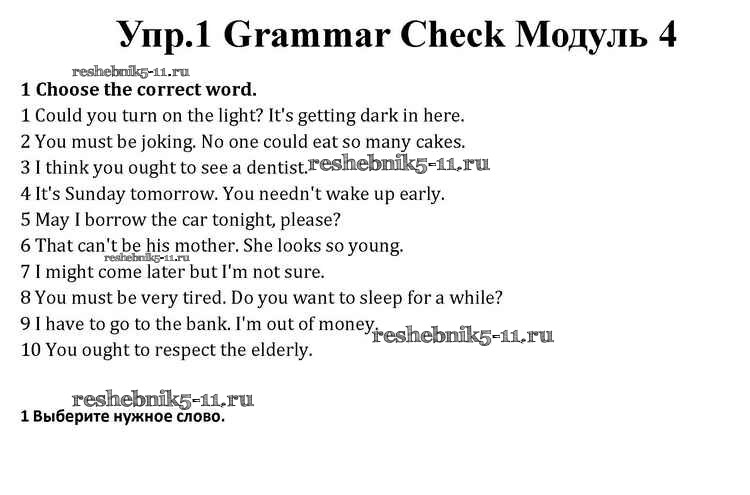 Упр.1 Grammar Check Модуль 4

reshebnik5-11.ru

1 Choose the correct word.

1 Could you turn on the light? It's getting dark in here.
2 You must be joking. No one could eat so many cakes.
3 I think you ought to see a dentist. reshebnik5-11.ru
4 It's Sunday tomorrow. You needn't wake up early.
5 May I borrow the car tonight, please?
6 That can't be his mother. She looks so young.
reshebnik5-11.ru
7 I might come later but I'm not sure.
8 You must be very tired. Do you want to sleep for a while?
9 I have to go to the bank. I'm out of money. reshebnik5-11.ru
10 You ought to respect the elderly.

reshebnik5-11.ru
1 Выберите нужное слово.